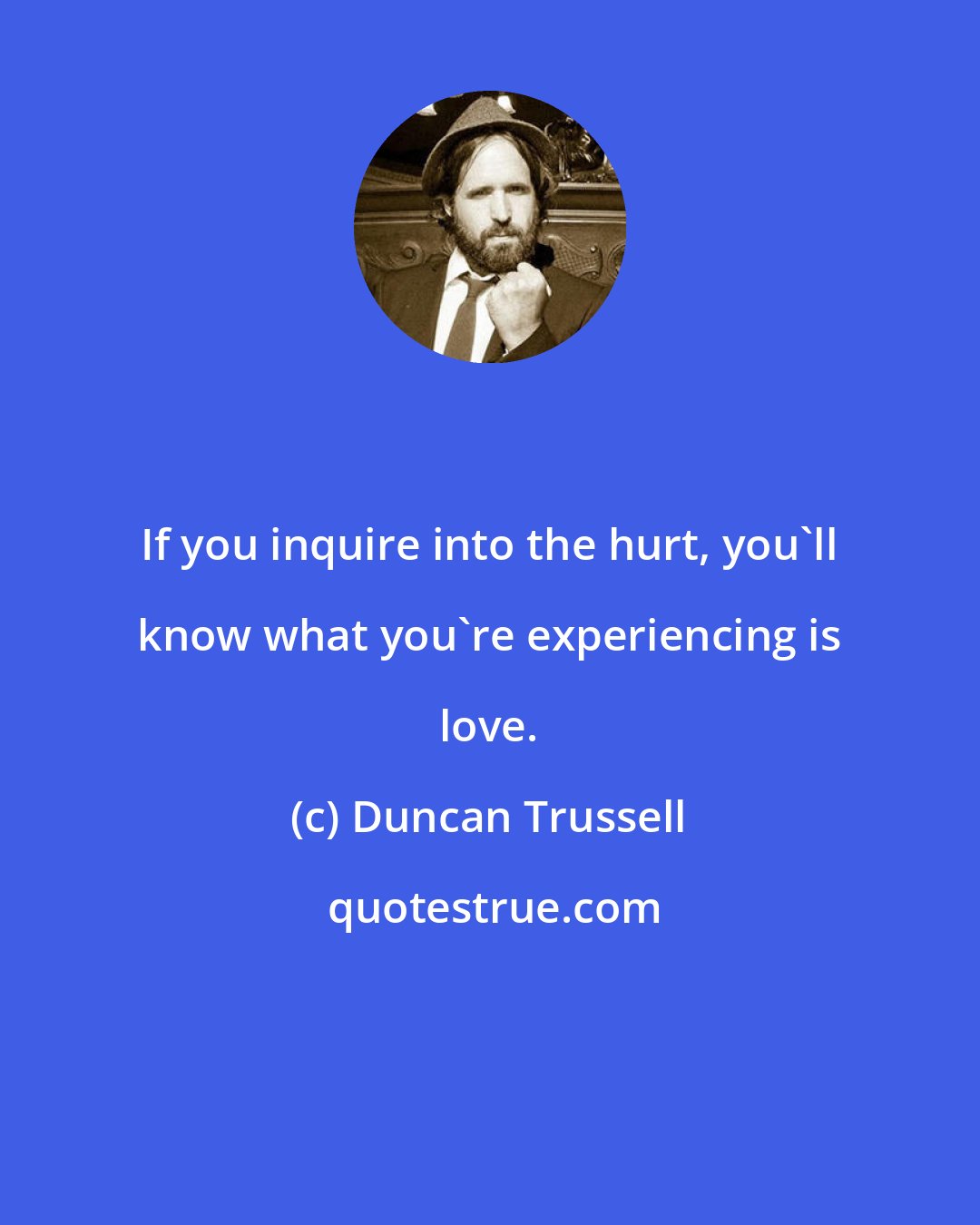 If you inquire into the hurt, you`ll know what you`re experiencing is love.

(c) Duncan Trussell

quotestrue.com